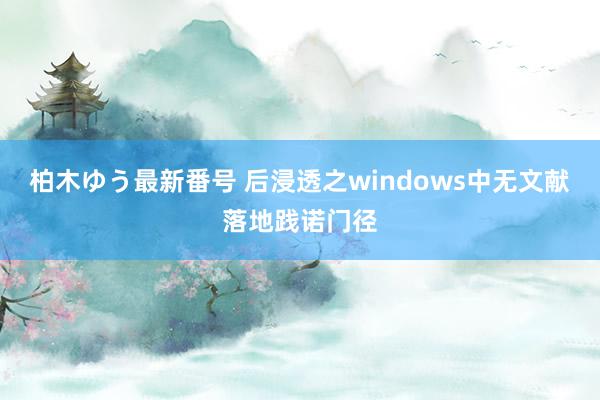 柏木ゆう最新番号 后浸透之windows中无文献落地践诺门径